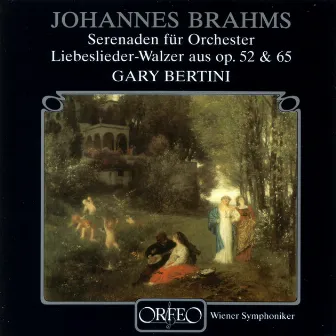 JOHANNES BRAHMS
Serenaden für Orchester
Liebeslieder-Walzer aus op. 52 & 65
GARY BERTINI

ORFEO
Wiener Symphoniker